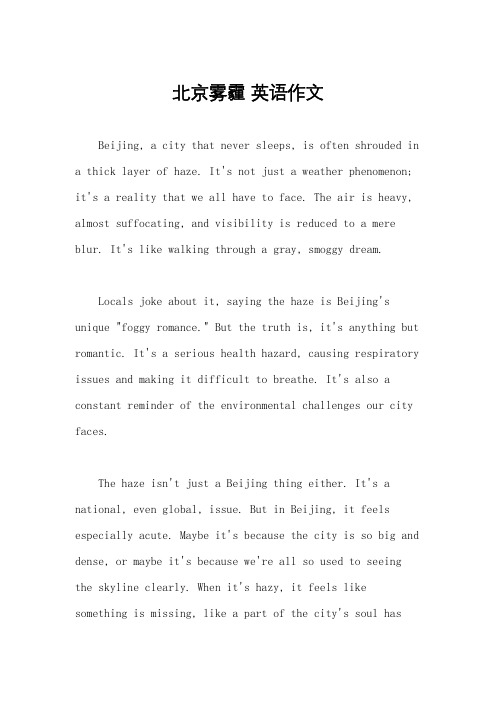 北京雾霾 英语作文

Beijing, a city that never sleeps, is often shrouded in a thick layer of haze. It's not just a weather phenomenon; it's a reality that we all have to face. The air is heavy, almost suffocating, and visibility is reduced to a mere blur. It's like walking through a gray, smoggy dream.

Locals joke about it, saying the haze is Beijing's unique "foggy romance." But the truth is, it's anything but romantic. It's a serious health hazard, causing respiratory issues and making it difficult to breathe. It's also a constant reminder of the environmental challenges our city faces.

The haze isn't just a Beijing thing either. It's a national, even global, issue. But in Beijing, it feels especially acute. Maybe it's because the city is so big and dense, or maybe it's because we're all so used to seeing the skyline clearly. When it's hazy, it feels like something is missing, like a part of the city's soul has